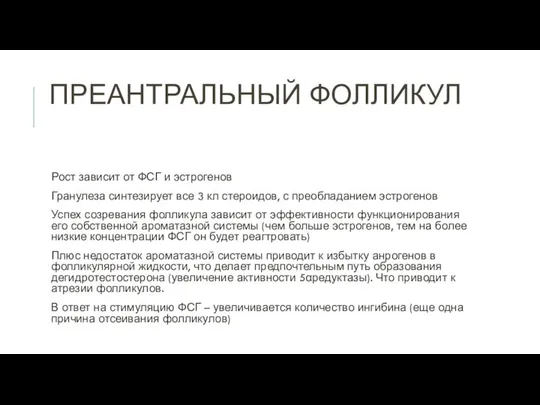 ПРЕАНТРАЛЬНЫЙ ФОЛЛИКУЛ

Рост зависит от ФСГ и эстрогенов

Гранулеза синтезирует все 3 кл стероидов, с преобладанием эстрогенов

Успех созревания фолликула зависит от эффективности функционирования его собственной ароматазной системы (чем больше эстрогенов, тем на более низкие концентрации ФСГ он будет реагтровать)

Плюс недостаток ароматазной системы приводит к избытку анрогенов в фолликулярной жидкости, что делает предпочтельным путь образования дегидротестостерона (увеличение активности 5αредуктазы). Что приводит к атрезии фолликулов.

В ответ на стимуляцию ФСГ – увеличивается количество ингибина (еще одна причина отсеивания фолликулов)